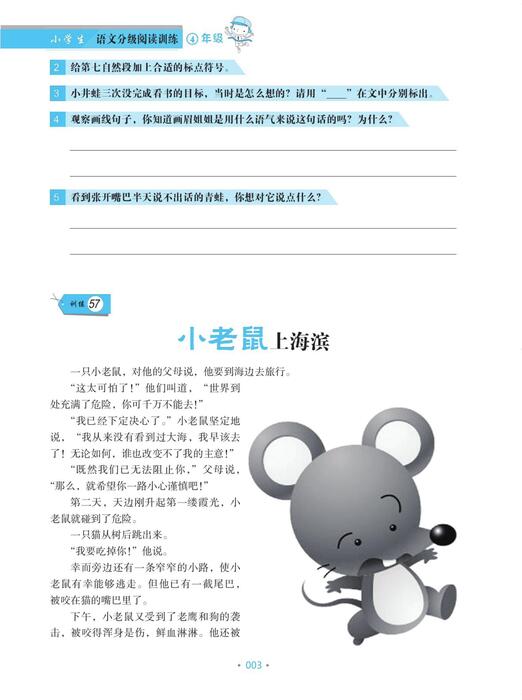 小学生 语文分级阅读训练 4年级

2 给第七自然段加上合适的标点符号。

3 小井蛙三次没完成看书的目标，当时是怎么想的？请用“____”在文中分别标出。

4 观察画线句子，你知道画眉姐姐是用什么语气来说这句话的吗？为什么？

5 看到张开嘴巴半天说不出话的青蛙，你想对它说点什么？

训练 57

小老鼠上海滨

一只小老鼠，对他的父母说，他要到海边去旅行。

“这太可怕了！”他们叫道，“世界到处充满了危险，你可千万不能去！”

“我已经下定决心了。”小老鼠坚定地说，“我从来没有看到过大海，我早该去了！无论如何，谁也改变不了我的主意！”

“既然我们已无法阻止你，”父母说，“那么，就希望你一路小心谨慎吧！”

第二天，天边刚升起第一缕霞光，小老鼠就碰到了危险。

一只猫从树后跳出来。

“我要吃掉你！”他说。

幸而旁边还有一条窄窄的小路，使小老鼠有幸能够逃走。但他已有一截尾巴，被咬在猫的嘴巴里了。

下午，小老鼠又受到了老鹰和狗的袭击，被咬得浑身是伤，鲜血淋淋。他还被

· 003 ·